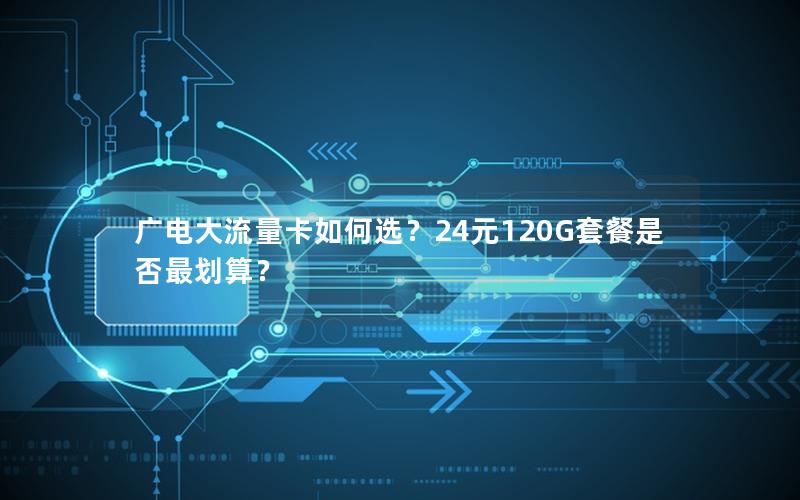 广电大流量卡如何选？24元120G套餐是否最划算？